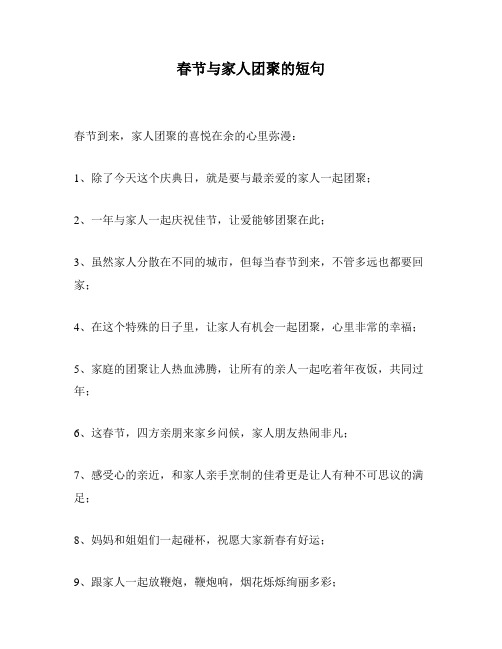 春节与家人团聚的短句

春节到来，家人团聚的喜悦在余的心里弥漫：

1、除了今天这个庆典日，就是要与最亲爱的家人一起团聚；

2、一年与家人一起庆祝佳节，让爱能够团聚在此；

3、虽然家人分散在不同的城市，但每当春节到来，不管多远也都要回家；

4、在这个特殊的日子里，让家人有机会一起团聚，心里非常的幸福；

5、家庭的团聚让人热血沸腾，让所有的亲人一起吃着年夜饭，共同过年；

6、这春节，四方亲朋来家乡问候，家人朋友热闹非凡；

7、感受心的亲近，和家人亲手烹制的佳肴更是让人有种不可思议的满足；

8、妈妈和姐姐们一起碰杯，祝愿大家新春有好运；

9、跟家人一起放鞭炮，鞭炮响，烟花烁烁绚丽多彩；